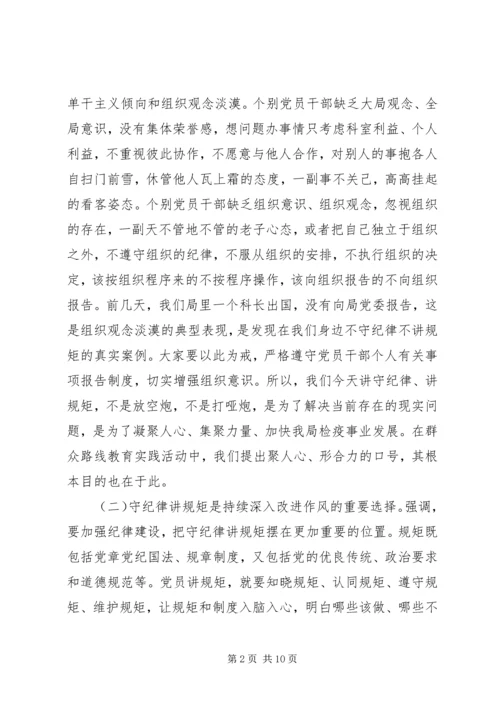 单干主义倾向和组织观念淡漠。个别党员干部缺乏大局观念、全局意识，没有集体荣誉感，想问题办事情只考虑科室利益、个人利益，不重视彼此协作，不愿意与他人合作，对别人的事抱各人自扫门前雪，休管他人瓦上霜的态度，一副事不关己，高高挂起的看客姿态。个别党员干部缺乏组织意识、组织观念，忽视组织的存在，一副天不管地不管的老子心态，或者把自己独立于组织之外，不遵守组织的纪律，不服从组织的安排，不执行组织的决定，该按组织程序来的不按程序操作，该向组织报告的不向组织报告。前几天，我们局里一个科长出国，没有向局党委报告，这是组织观念淡漠的典型表现，是发现在我们身边不守纪律不讲规矩的真实案例。大家要以此为戒，严格遵守党员干部个人有关事项报告制度，切实增强组织意识。所以，我们今天讲守纪律、讲规矩，不是放空炮，不是打哑炮，是为了解决当前存在的现实问题，是为了凝聚人心、集聚力量、加快我局检疫事业发展。在群众路线教育实践活动中，我们提出聚人心、形合力的口号，其根本目的也在于此。

（二）守纪律讲规矩是持续深入改进作风的重要选择。强调，要加强纪律建设，把守纪律讲规矩摆在更加重要的位置。规矩既包括党章党纪国法、规章制度，又包括党的优良传统、政治要求和道德规范等。党员讲规矩，就要知晓规矩、认同规矩、遵守规矩、维护规矩，让规矩和制度入脑入心，明白哪些该做、哪些不

第 2 页 共 10 页